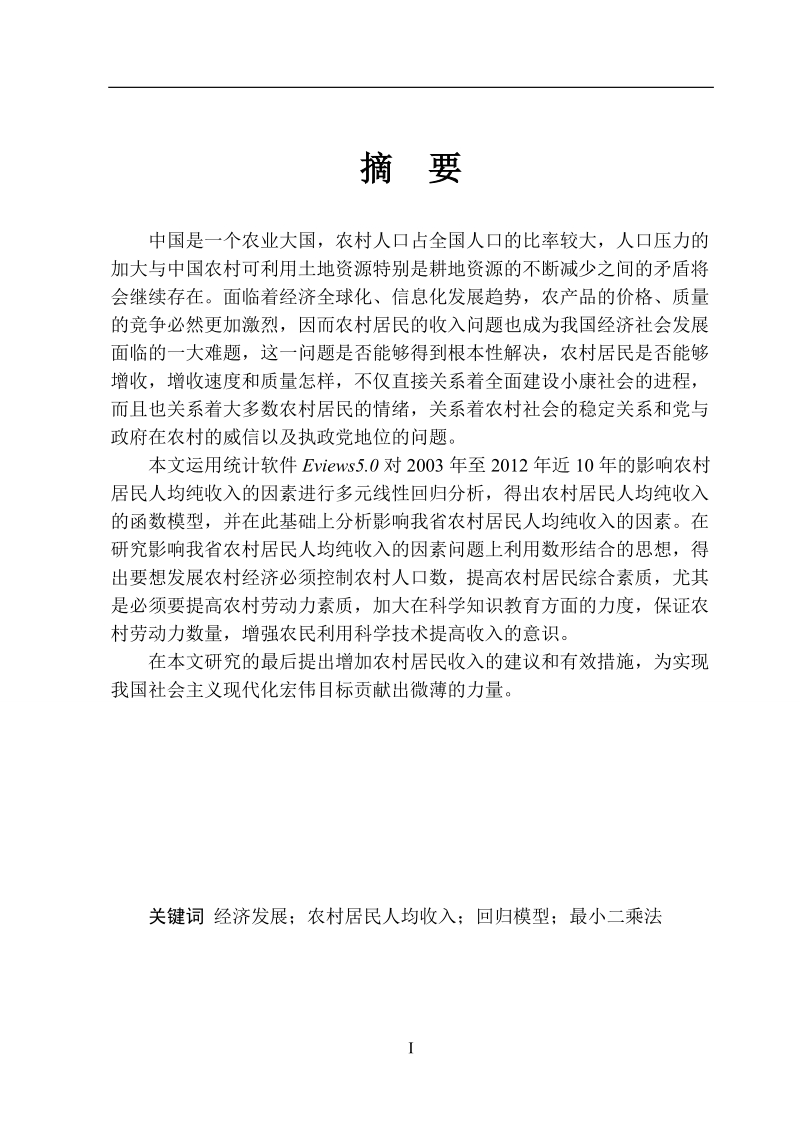 摘 要

中国是一个农业大国，农村人口占全国人口的比率较大，人口压力的加大与中国农村可利用土地资源特别是耕地资源的不断减少之间的矛盾将会继续存在。面临着经济全球化、信息化发展趋势，农产品的价格、质量的竞争必然更加激烈，因而农村居民的收入问题也成为我国经济社会发展面临的一大难题，这一问题是否能够得到根本性解决，农村居民是否能够增收，增收速度和质量怎样，不仅直接关系着全面建设小康社会的进程，而且也关系着大多数农村居民的情绪，关系着农村社会的稳定关系和党与政府在农村的威信以及执政党地位的问题。

本文运用统计软件 Eviews5.0 对 2003 年至 2012 年近 10 年的影响农村居民人均纯收入的因素进行多元线性回归分析，得出农村居民人均纯收入的函数模型，并在此基础上分析影响我省农村居民人均纯收入的因素。在研究影响我省农村居民人均纯收入的因素问题上利用数形结合的思想，得出要想发展农村经济必须控制农村人口数，提高农村居民综合素质，尤其是必须要提高农村劳动力素质，加大在科学知识教育方面的力度，保证农村劳动力数量，增强农民利用科学技术提高收入的意识。

在本文研究的最后提出增加农村居民收入的建议和有效措施，为实现我国社会主义现代化宏伟目标贡献出微薄的力量。

关键词 经济发展；农村居民人均收入；回归模型；最小二乘法

I